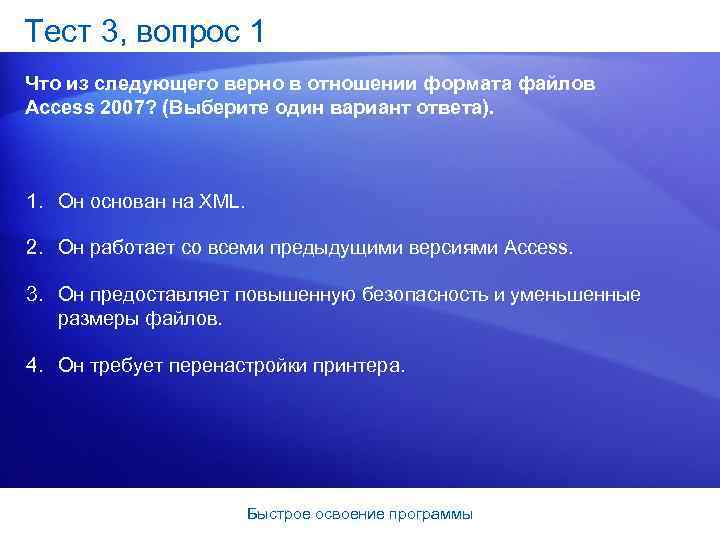 Тест 3, вопрос 1

Что из следующего верно в отношении формата файлов Access 2007? (Выберите один вариант ответа).

1. Он основан на XML.

2. Он работает со всеми предыдущими версиями Access.

3. Он предоставляет повышенную безопасность и уменьшенные размеры файлов.

4. Он требует перенастройки принтера.

Быстрое освоение программы